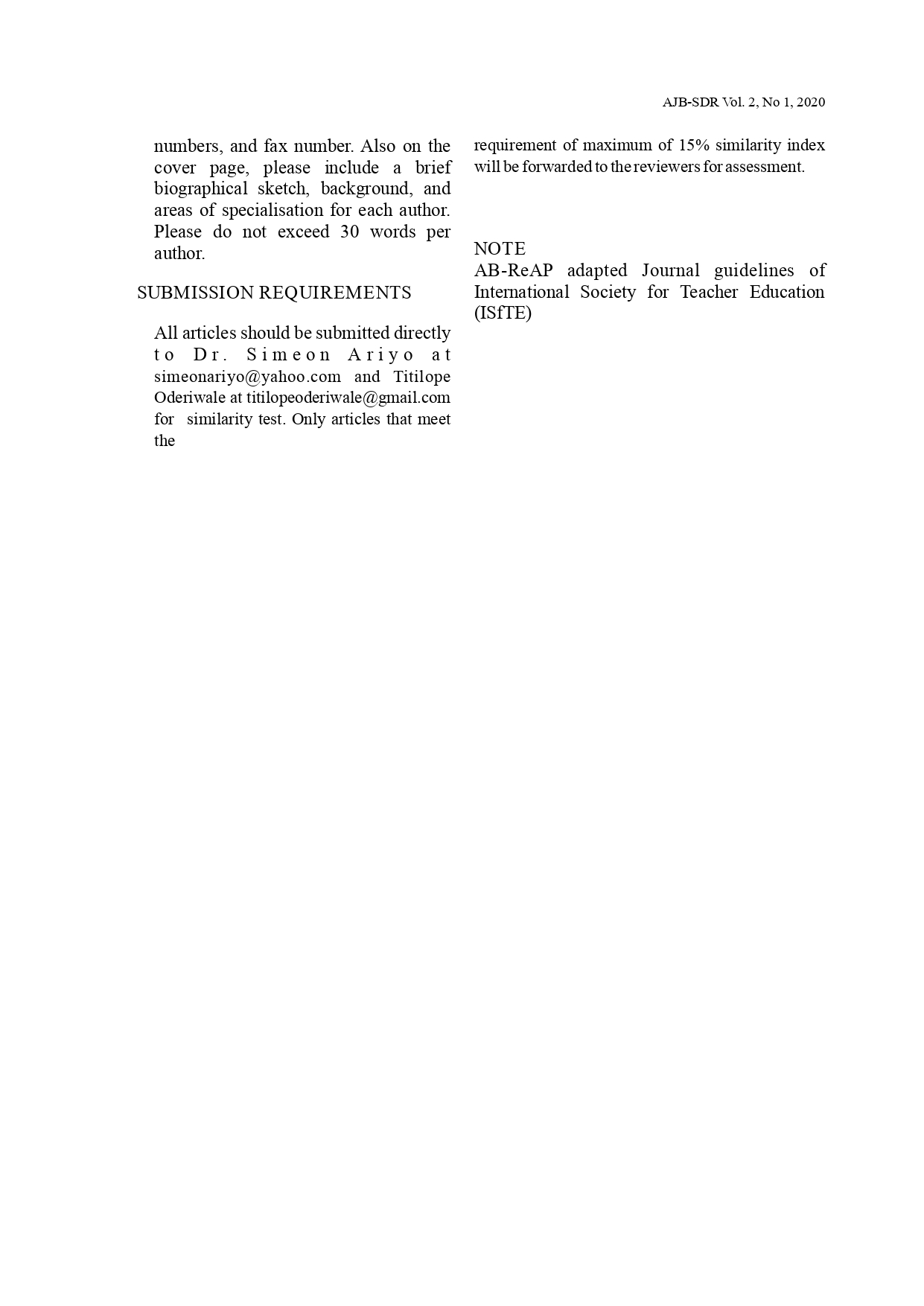 AJB-SDR Vol. 2, No 1, 2020

numbers, and fax number. Also on the cover page, please include a brief biographical sketch, background, and areas of specialisation for each author. Please do not exceed 30 words per author.

SUBMISSION REQUIREMENTS

All articles should be submitted directly to Dr. Simeon Ariyo at simeonariyo@yahoo.com and Titilope Oderiwale at titilopeoderiwale@gmail.com for similarity test. Only articles that meet the

requirement of maximum of 15% similarity index will be forwarded to the reviewers for assessment.

NOTE
AB-ReAP adapted Journal guidelines of International Society for Teacher Education (ISfTE)